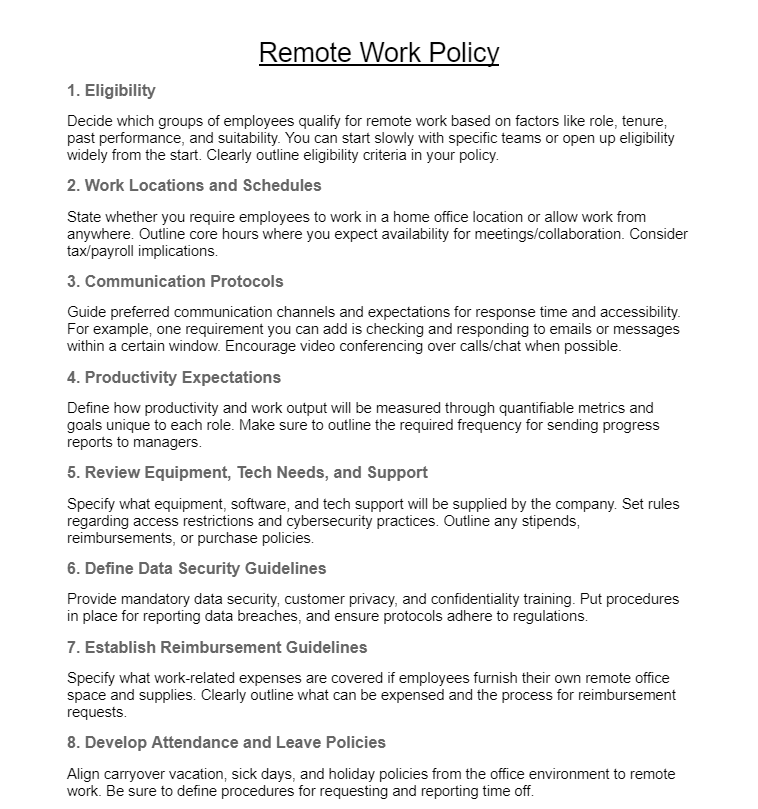 Remote Work Policy

1. Eligibility

Decide which groups of employees qualify for remote work based on factors like role, tenure, past performance, and suitability. You can start slowly with specific teams or open up eligibility widely from the start. Clearly outline eligibility criteria in your policy.

2. Work Locations and Schedules

State whether you require employees to work in a home office location or allow work from anywhere. Outline core hours where you expect availability for meetings/collaboration. Consider tax/payroll implications.

3. Communication Protocols

Guide preferred communication channels and expectations for response time and accessibility. For example, one requirement you can add is checking and responding to emails or messages within a certain window. Encourage video conferencing over calls/chat when possible.

4. Productivity Expectations

Define how productivity and work output will be measured through quantifiable metrics and goals unique to each role. Make sure to outline the required frequency for sending progress reports to managers.

5. Review Equipment, Tech Needs, and Support

Specify what equipment, software, and tech support will be supplied by the company. Set rules regarding access restrictions and cybersecurity practices. Outline any stipends, reimbursements, or purchase policies.

6. Define Data Security Guidelines

Provide mandatory data security, customer privacy, and confidentiality training. Put procedures in place for reporting data breaches, and ensure protocols adhere to regulations.

7. Establish Reimbursement Guidelines

Specify what work-related expenses are covered if employees furnish their own remote office space and supplies. Clearly outline what can be expensed and the process for reimbursement requests.

8. Develop Attendance and Leave Policies

Align carryover vacation, sick days, and holiday policies from the office environment to remote work. Be sure to define procedures for requesting and reporting time off.